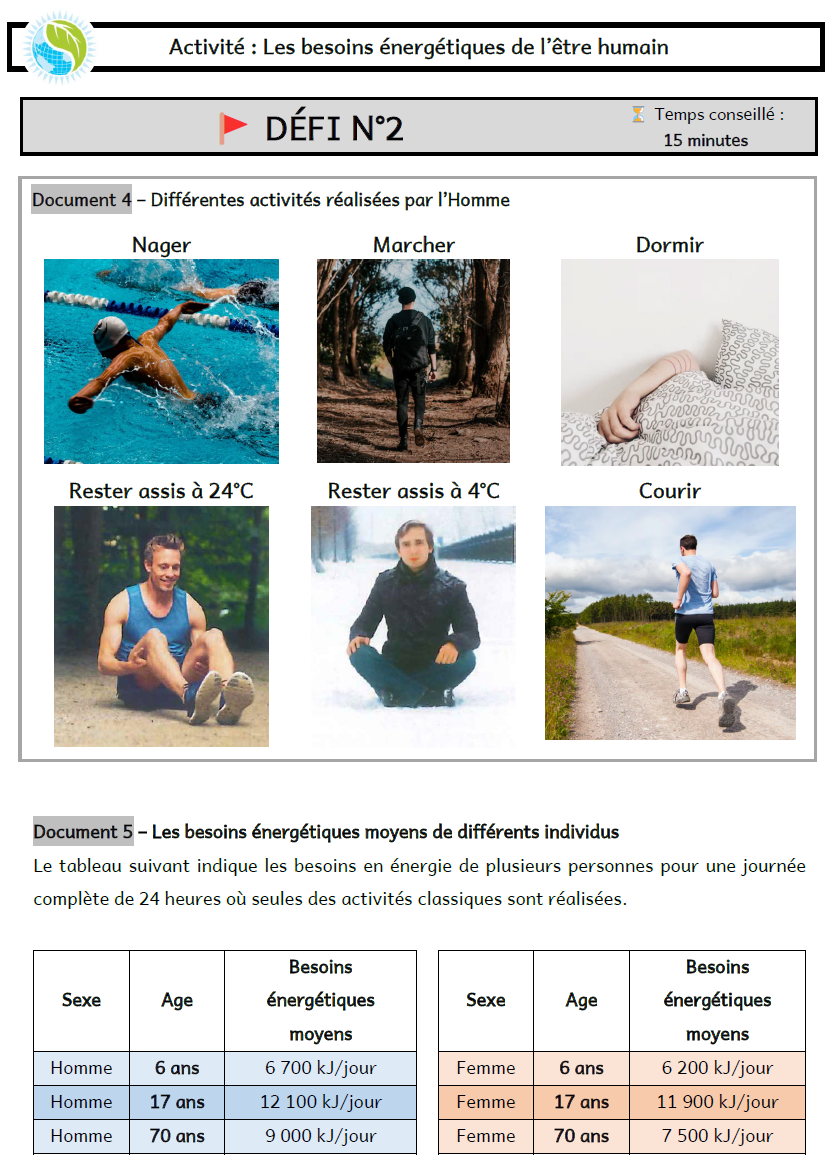 Activité : Les besoins énergétiques de l'être humain

DÉFI N°2

Temps conseillé : 15 minutes

Document 4 – Différentes activités réalisées par l'Homme

Nager

Marcher

Dormir

Rester assis à 24°C

Rester assis à 4°C

Courir

Document 5 – Les besoins énergétiques moyens de différents individus

Le tableau suivant indique les besoins en énergie de plusieurs personnes pour une journée complète de 24 heures où seules des activités classiques sont réalisées.

| Sexe | Age | Besoins énergétiques moyens |
|---|---|---|
| Homme | 6 ans | 6 700 kJ/jour |
| Homme | 17 ans | 12 100 kJ/jour |
| Homme | 70 ans | 9 000 kJ/jour |

| Sexe | Age | Besoins énergétiques moyens |
|---|---|---|
| Femme | 6 ans | 6 200 kJ/jour |
| Femme | 17 ans | 11 900 kJ/jour |
| Femme | 70 ans | 7 500 kJ/jour |